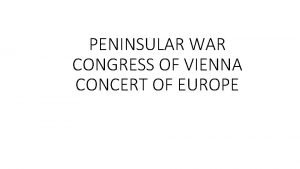 PENINSULAR WAR
CONGRESS OF VIENNA
CONCERT OF EUROPE